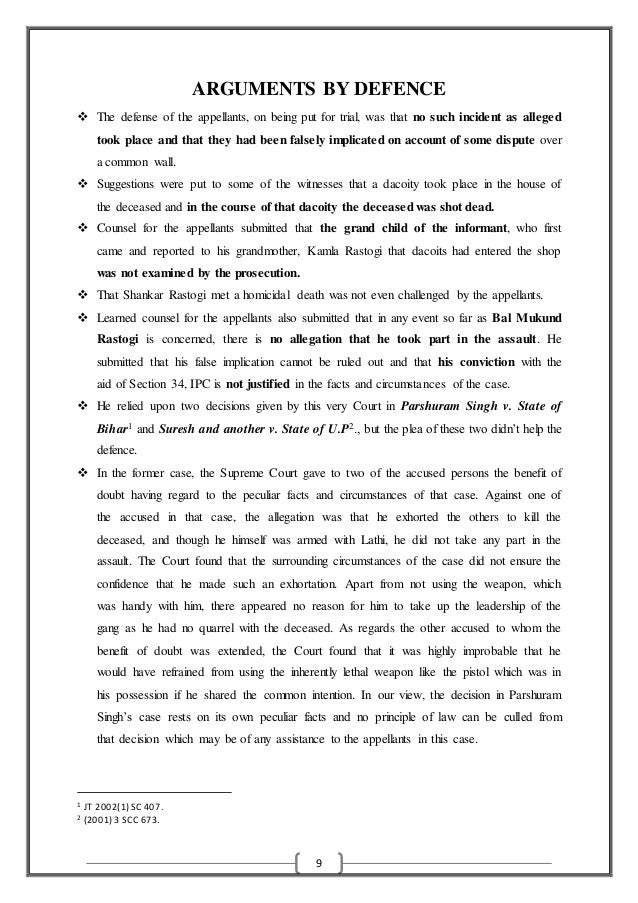 ARGUMENTS BY DEFENCE

❖ The defense of the appellants, on being put for trial, was that no such incident as alleged took place and that they had been falsely implicated on account of some dispute over a common wall.

❖ Suggestions were put to some of the witnesses that a dacoity took place in the house of the deceased and in the course of that dacoity the deceased was shot dead.

❖ Counsel for the appellants submitted that the grand child of the informant, who first came and reported to his grandmother, Kamla Rastogi that dacoits had entered the shop was not examined by the prosecution.

❖ That Shankar Rastogi met a homicidal death was not even challenged by the appellants.

❖ Learned counsel for the appellants also submitted that in any event so far as Bal Mukund Rastogi is concerned, there is no allegation that he took part in the assault. He submitted that his false implication cannot be ruled out and that his conviction with the aid of Section 34, IPC is not justified in the facts and circumstances of the case.

❖ He relied upon two decisions given by this very Court in Parshuram Singh v. State of Bihar$^1$ and Suresh and another v. State of U.P$^2$., but the plea of these two didn't help the defence.

❖ In the former case, the Supreme Court gave to two of the accused persons the benefit of doubt having regard to the peculiar facts and circumstances of that case. Against one of the accused in that case, the allegation was that he exhorted the others to kill the deceased, and though he himself was armed with Lathi, he did not take any part in the assault. The Court found that the surrounding circumstances of the case did not ensure the confidence that he made such an exhortation. Apart from not using the weapon, which was handy with him, there appeared no reason for him to take up the leadership of the gang as he had no quarrel with the deceased. As regards the other accused to whom the benefit of doubt was extended, the Court found that it was highly improbable that he would have refrained from using the inherently lethal weapon like the pistol which was in his possession if he shared the common intention. In our view, the decision in Parshuram Singh's case rests on its own peculiar facts and no principle of law can be culled from that decision which may be of any assistance to the appellants in this case.

$^1$ JT 2002(1) SC 407.
$^2$ (2001) 3 SCC 673.

9